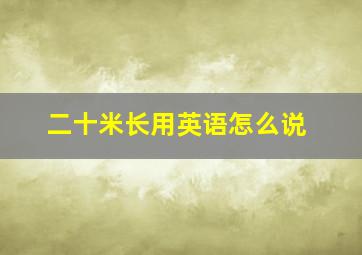 二十米长用英语怎么说